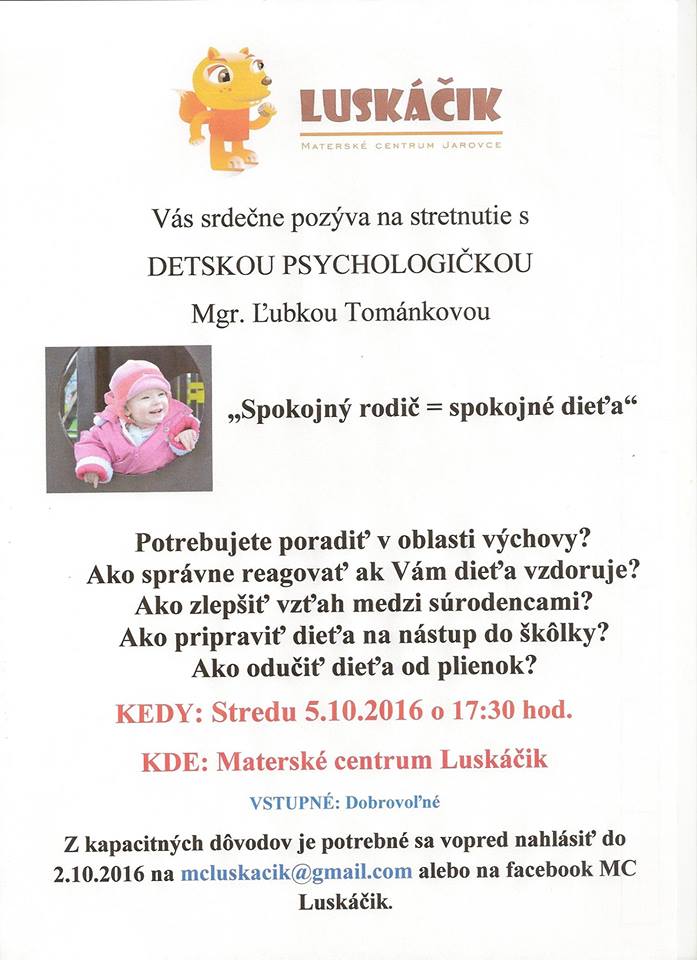 LUSKÁČIK
MATERSKÉ CENTRUM JAROVCE

Vás srdečne pozýva na stretnutie s

DETSKOU PSYCHOLOGIČKOU

Mgr. Ľubkou Tománkovou

„Spokojný rodič = spokojné dieťa“

Potrebujete poradiť v oblasti výchovy?
Ako správne reagovať ak Vám dieťa vzdoruje?
Ako zlepšiť vzťah medzi súrodencami?
Ako pripraviť dieťa na nástup do škôlky?
Ako odučiť dieťa od plienok?

KEDY: Stredu 5.10.2016 o 17:30 hod.

KDE: Materské centrum Luskáčik

VSTUPNÉ: Dobrovoľné

Z kapacitných dôvodov je potrebné sa vopred nahlásiť do 2.10.2016 na mcluskacik@gmail.com alebo na facebook MC Luskáčik.